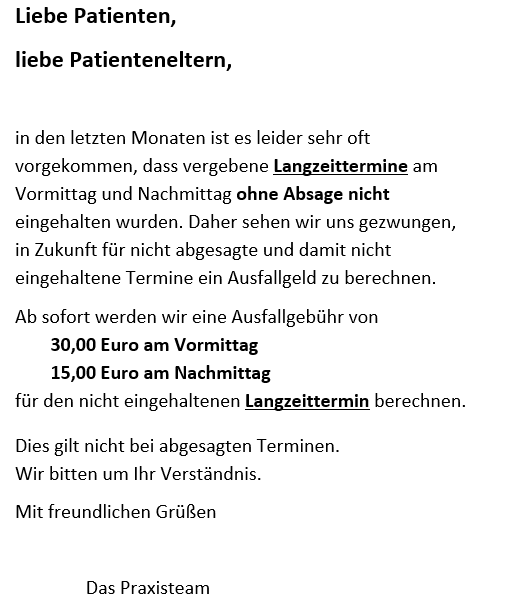 Liebe Patienten,

liebe Patienteneltern,

in den letzten Monaten ist es leider sehr oft vorgekommen, dass vergebene Langzeittermine am Vormittag und Nachmittag ohne Absage nicht eingehalten wurden. Daher sehen wir uns gezwungen, in Zukunft für nicht abgesagte und damit nicht eingehaltene Termine ein Ausfallgeld zu berechnen.

Ab sofort werden wir eine Ausfallgebühr von
30,00 Euro am Vormittag
15,00 Euro am Nachmittag
für den nicht eingehaltenen Langzeittermin berechnen.

Dies gilt nicht bei abgesagten Terminen.
Wir bitten um Ihr Verständnis.

Mit freundlichen Grüßen

Das Praxisteam